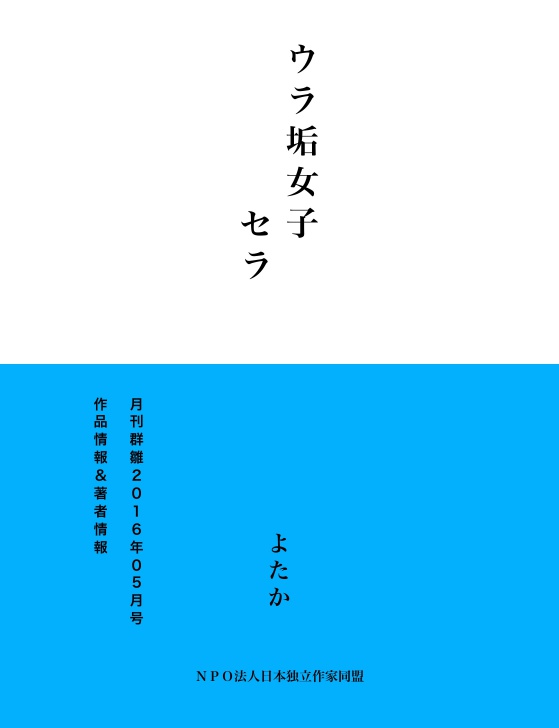 ウラ垢女子

セラ

よたか

月刊群雛２０１６年０５月号

作品情報＆著者情報

NPO法人日本独立作家同盟